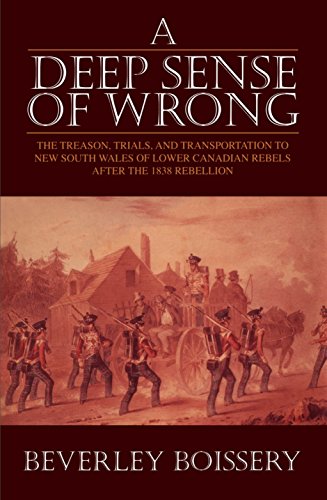 A
DEEP SENSE
OF WRONG

THE TREASON, TRIALS, AND TRANSPORTATION TO NEW SOUTH WALES OF LOWER CANADIAN REBELS AFTER THE 1838 REBELLION

BEVERLEY BOISSERY